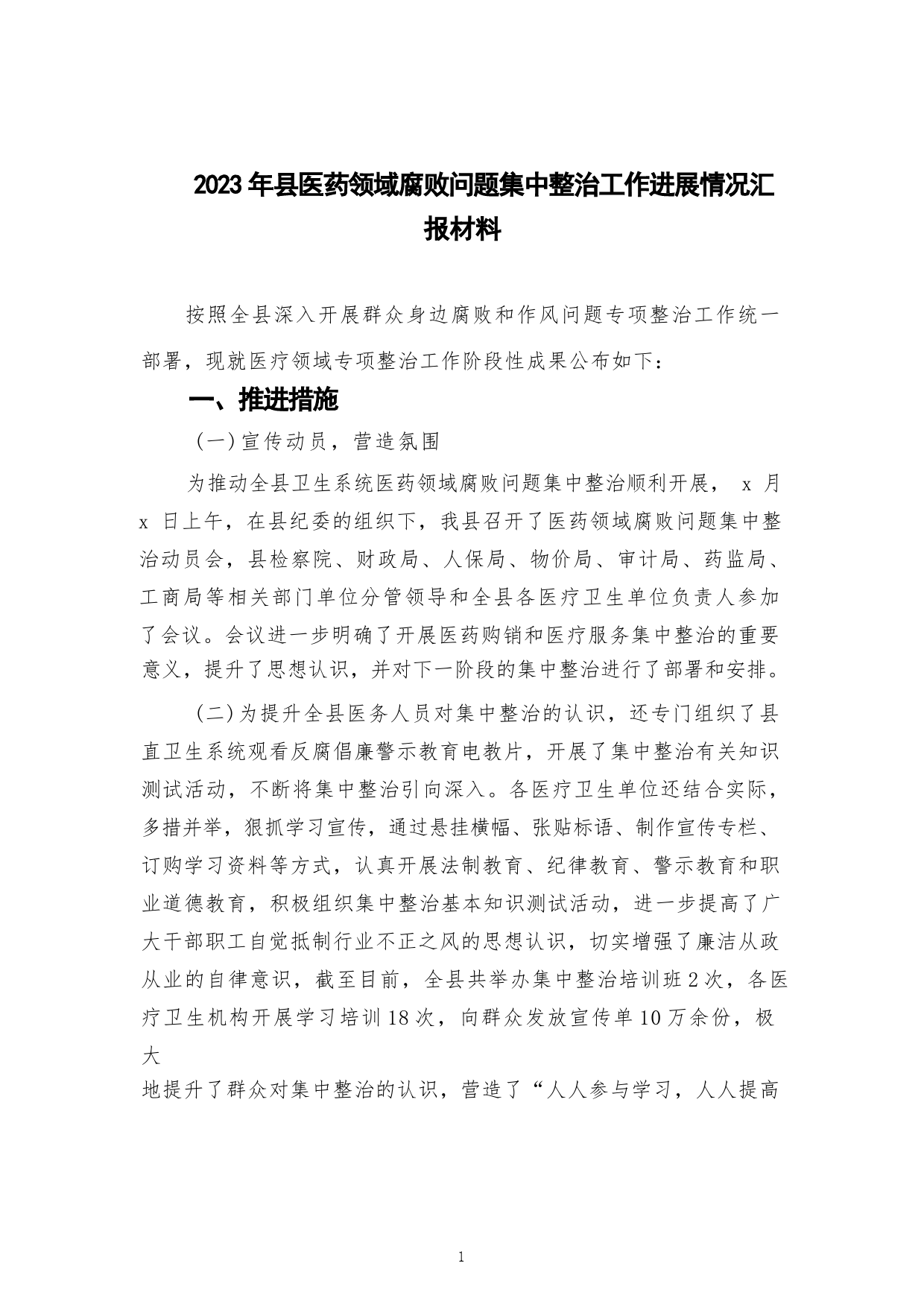 2023年县医药领域腐败问题集中整治工作进展情况汇报材料

按照全县深入开展群众身边腐败和作风问题专项整治工作统一部署，现就医疗领域专项整治工作阶段性成果公布如下：

一、推进措施

（一）宣传动员，营造氛围

为推动全县卫生系统医药领域腐败问题集中整治顺利开展， x 月 x 日上午，在县纪委的组织下，我县召开了医药领域腐败问题集中整治动员会，县检察院、财政局、人保局、物价局、审计局、药监局、工商局等相关部门单位分管领导和全县各医疗卫生单位负责人参加了会议。会议进一步明确了开展医药购销和医疗服务集中整治的重要意义，提升了思想认识，并对下一阶段的集中整治进行了部署和安排。

（二）为提升全县医务人员对集中整治的认识，还专门组织了县直卫生系统观看反腐倡廉警示教育电教片，开展了集中整治有关知识测试活动，不断将集中整治引向深入。各医疗卫生单位还结合实际，多措并举，狠抓学习宣传，通过悬挂横幅、张贴标语、制作宣传专栏、订购学习资料等方式，认真开展法制教育、纪律教育、警示教育和职业道德教育，积极组织集中整治基本知识测试活动，进一步提高了广大干部职工自觉抵制行业不正之风的思想认识，切实增强了廉洁从政从业的自律意识，截至目前，全县共举办集中整治培训班2次，各医疗卫生机构开展学习培训18次，向群众发放宣传单10万余份，极大

地提升了群众对集中整治的认识，营造了“人人参与学习，人人提高

1